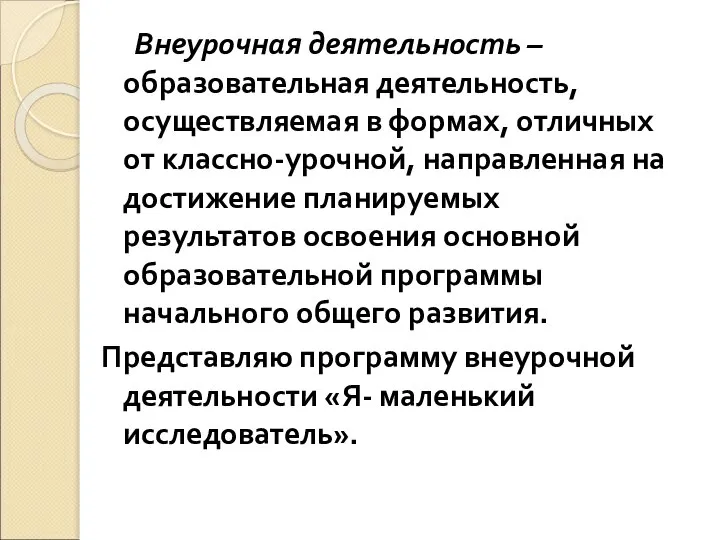 Внеурочная деятельность – образовательная деятельность, осуществляемая в формах, отличных от классно-урочной, направленная на достижение планируемых результатов освоения основной образовательной программы начального общего развития.

Представляю программу внеурочной деятельности «Я- маленький исследователь».